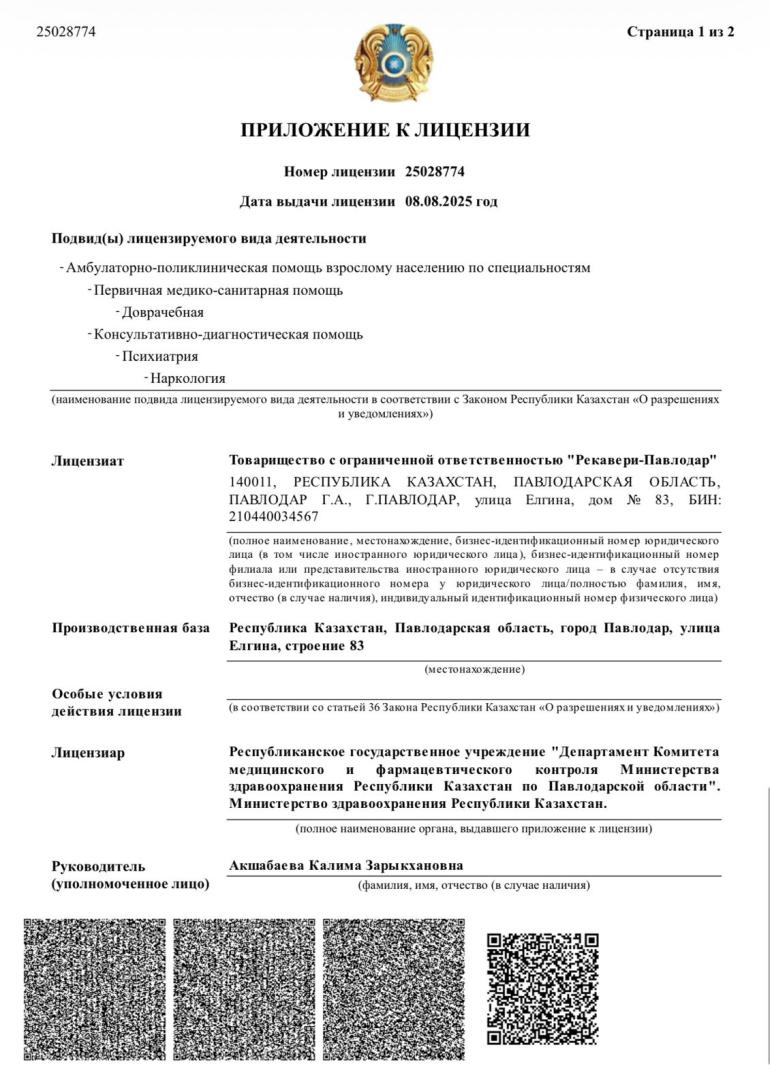 25028774

Страница 1 из 2

ПРИЛОЖЕНИЕ К ЛИЦЕНЗИИ

Номер лицензии 25028774

Дата выдачи лицензии 08.08.2025 год

Подвид(ы) лицензируемого вида деятельности

- Амбулаторно-поликлиническая помощь взрослому населению по специальностям
- Первичная медико-санитарная помощь
- Доврачебная
- Консультативно-диагностическая помощь
- Психиатрия
- Наркология

(наименование подвида лицензируемого вида деятельности в соответствии с Законом Республики Казахстан «О разрешениях и уведомлениях»)

Лицензиат

Товарищество с ограниченной ответственностью "Рекавери-Павлодар"
140011, РЕСПУБЛИКА КАЗАХСТАН, ПАВЛОДАРСКАЯ ОБЛАСТЬ, ПАВЛОДАР Г.А., Г.ПАВЛОДАР, улица Елгина, дом № 83, БИН: 210440034567

(полное наименование, местонахождение, бизнес-идентификационный номер юридического лица (в том числе иностранного юридического лица), бизнес-идентификационный номер филиала или представительства иностранного юридического лица – в случае отсутствия бизнес-идентификационного номера у юридического лица/полностью фамилия, имя, отчество (в случае наличия), индивидуальный идентификационный номер физического лица)

Производственная база

Республика Казахстан, Павлодарская область, город Павлодар, улица Елгина, строение 83

(местонахождение)

Особые условия действия лицензии

(в соответствии со статьей 36 Закона Республики Казахстан «О разрешениях и уведомлениях»)

Лицензиар

Республиканское государственное учреждение "Департамент Комитета медицинского и фармацевтического контроля Министерства здравоохранения Республики Казахстан по Павлодарской области". Министерство здравоохранения Республики Казахстан.

(полное наименование органа, выдавшего приложение к лицензии)

Руководитель (уполномоченное лицо)

Акшабаева Калима Зарыкхановна

(фамилия, имя, отчество (в случае наличия)